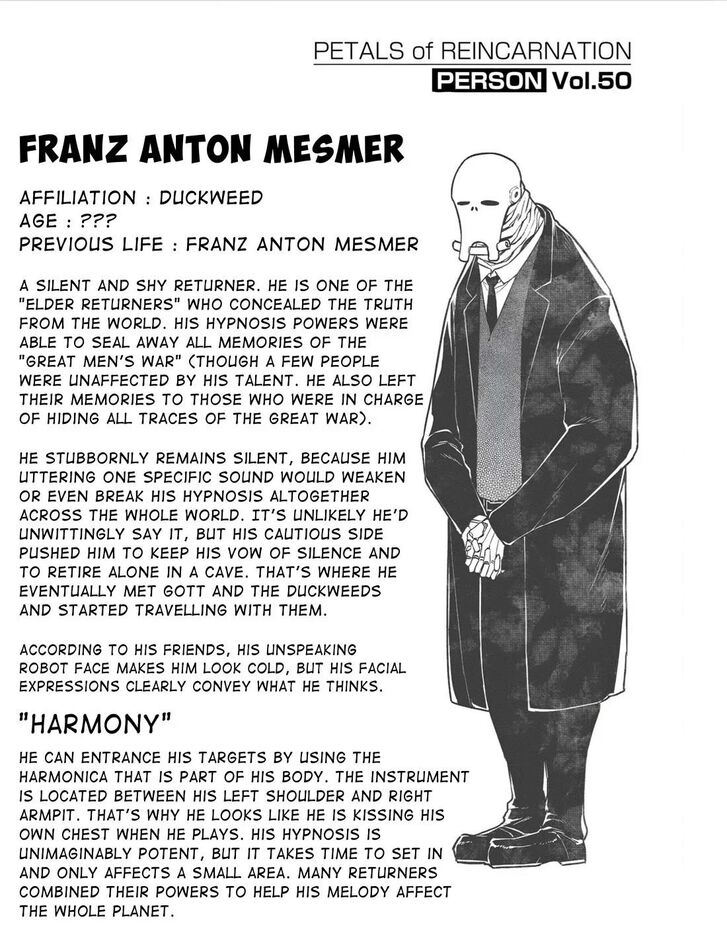 PETALS of REINCARNATION
PERSON Vol.50

FRANZ ANTON MESMER

AFFILIATION : DUCKWEED
AGE : ???
PREVIOUS LIFE : FRANZ ANTON MESMER

A SILENT AND SHY RETURNER. HE IS ONE OF THE "ELDER RETURNERS" WHO CONCEALED THE TRUTH FROM THE WORLD. HIS HYPNOSIS POWERS WERE ABLE TO SEAL AWAY ALL MEMORIES OF THE "GREAT MEN'S WAR" (THOUGH A FEW PEOPLE WERE UNAFFECTED BY HIS TALENT. HE ALSO LEFT THEIR MEMORIES TO THOSE WHO WERE IN CHARGE OF HIDING ALL TRACES OF THE GREAT WAR).

HE STUBBORNLY REMAINS SILENT, BECAUSE HIM UTTERING ONE SPECIFIC SOUND WOULD WEAKEN OR EVEN BREAK HIS HYPNOSIS ALTOGETHER ACROSS THE WHOLE WORLD. IT'S UNLIKELY HE'D UNWITTINGLY SAY IT, BUT HIS CAUTIOUS SIDE PUSHED HIM TO KEEP HIS VOW OF SILENCE AND TO RETIRE ALONE IN A CAVE. THAT'S WHERE HE EVENTUALLY MET GOTT AND THE DUCKWEEDS AND STARTED TRAVELLING WITH THEM.

ACCORDING TO HIS FRIENDS, HIS UNSPEAKING ROBOT FACE MAKES HIM LOOK COLD, BUT HIS FACIAL EXPRESSIONS CLEARLY CONVEY WHAT HE THINKS.

"HARMONY"

HE CAN ENTRANCE HIS TARGETS BY USING THE HARMONICA THAT IS PART OF HIS BODY. THE INSTRUMENT IS LOCATED BETWEEN HIS LEFT SHOULDER AND RIGHT ARMPIT. THAT'S WHY HE LOOKS LIKE HE IS KISSING HIS OWN CHEST WHEN HE PLAYS. HIS HYPNOSIS IS UNIMAGINABLY POTENT, BUT IT TAKES TIME TO SET IN AND ONLY AFFECTS A SMALL AREA. MANY RETURNERS COMBINED THEIR POWERS TO HELP HIS MELODY AFFECT THE WHOLE PLANET.